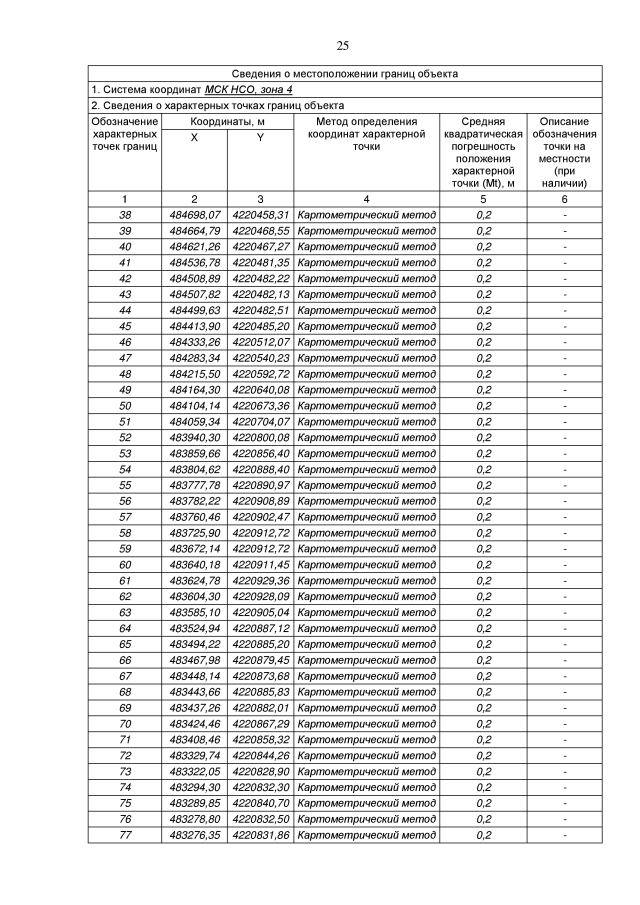 25

Сведения о местоположении границ объекта

1. Система координат МСК НСО, зона 4

2. Сведения о характерных точках границ объекта

| Обозначение характерных точек границ | Координаты, м X | Координаты, м Y | Метод определения координат характерной точки | Средняя квадратическая погрешность положения характерной точки (Mt), м | Описание обозначения точки на местности (при наличии) |
|---|---|---|---|---|---|
| 1 | 2 | 3 | 4 | 5 | 6 |
| 38 | 484698,07 | 4220458,31 | Картометрический метод | 0,2 | - |
| 39 | 484664,79 | 4220468,55 | Картометрический метод | 0,2 | - |
| 40 | 484621,26 | 4220467,27 | Картометрический метод | 0,2 | - |
| 41 | 484536,78 | 4220481,35 | Картометрический метод | 0,2 | - |
| 42 | 484508,89 | 4220482,22 | Картометрический метод | 0,2 | - |
| 43 | 484507,82 | 4220482,13 | Картометрический метод | 0,2 | - |
| 44 | 484499,63 | 4220482,51 | Картометрический метод | 0,2 | - |
| 45 | 484413,90 | 4220485,20 | Картометрический метод | 0,2 | - |
| 46 | 484333,26 | 4220512,07 | Картометрический метод | 0,2 | - |
| 47 | 484283,34 | 4220540,23 | Картометрический метод | 0,2 | - |
| 48 | 484215,50 | 4220592,72 | Картометрический метод | 0,2 | - |
| 49 | 484164,30 | 4220640,08 | Картометрический метод | 0,2 | - |
| 50 | 484104,14 | 4220673,36 | Картометрический метод | 0,2 | - |
| 51 | 484059,34 | 4220704,07 | Картометрический метод | 0,2 | - |
| 52 | 483940,30 | 4220800,08 | Картометрический метод | 0,2 | - |
| 53 | 483859,66 | 4220856,40 | Картометрический метод | 0,2 | - |
| 54 | 483804,62 | 4220888,40 | Картометрический метод | 0,2 | - |
| 55 | 483777,78 | 4220890,97 | Картометрический метод | 0,2 | - |
| 56 | 483782,22 | 4220908,89 | Картометрический метод | 0,2 | - |
| 57 | 483760,46 | 4220902,47 | Картометрический метод | 0,2 | - |
| 58 | 483725,90 | 4220912,72 | Картометрический метод | 0,2 | - |
| 59 | 483672,14 | 4220912,72 | Картометрический метод | 0,2 | - |
| 60 | 483640,18 | 4220911,45 | Картометрический метод | 0,2 | - |
| 61 | 483624,78 | 4220929,36 | Картометрический метод | 0,2 | - |
| 62 | 483604,30 | 4220928,09 | Картометрический метод | 0,2 | - |
| 63 | 483585,10 | 4220905,04 | Картометрический метод | 0,2 | - |
| 64 | 483524,94 | 4220887,12 | Картометрический метод | 0,2 | - |
| 65 | 483494,22 | 4220885,20 | Картометрический метод | 0,2 | - |
| 66 | 483467,98 | 4220879,45 | Картометрический метод | 0,2 | - |
| 67 | 483448,14 | 4220873,68 | Картометрический метод | 0,2 | - |
| 68 | 483443,66 | 4220885,83 | Картометрический метод | 0,2 | - |
| 69 | 483437,26 | 4220882,01 | Картометрический метод | 0,2 | - |
| 70 | 483424,46 | 4220867,29 | Картометрический метод | 0,2 | - |
| 71 | 483408,46 | 4220858,32 | Картометрический метод | 0,2 | - |
| 72 | 483329,74 | 4220844,26 | Картометрический метод | 0,2 | - |
| 73 | 483322,05 | 4220828,90 | Картометрический метод | 0,2 | - |
| 74 | 483294,30 | 4220832,30 | Картометрический метод | 0,2 | - |
| 75 | 483289,85 | 4220840,70 | Картометрический метод | 0,2 | - |
| 76 | 483278,80 | 4220832,50 | Картометрический метод | 0,2 | - |
| 77 | 483276,35 | 4220831,86 | Картометрический метод | 0,2 | - |